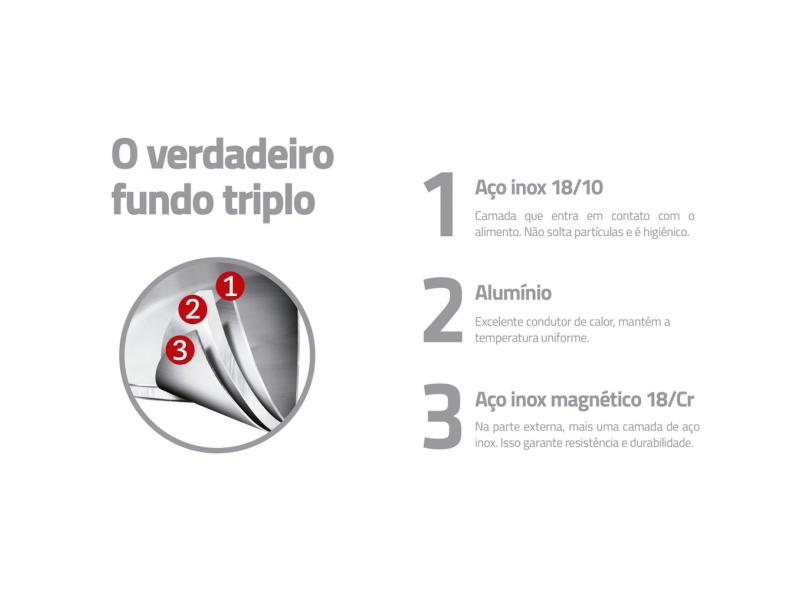 O verdadeiro fundo triplo

1
2
3

1 Aço inox 18/10
Camada que entra em contato com o alimento. Não solta partículas e é higiênico.

2 Alumínio
Excelente condutor de calor, mantém a temperatura uniforme.

3 Aço inox magnético 18/Cr
Na parte externa, mais uma camada de aço inox. Isso garante resistência e durabilidade.